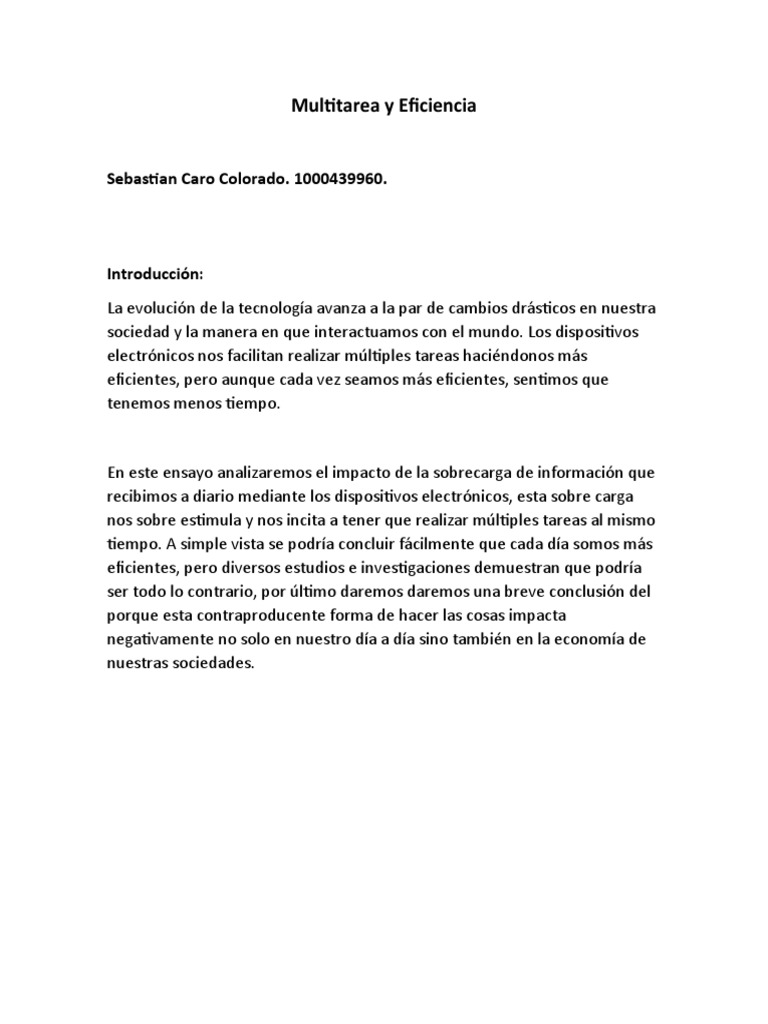 Multitarea y Eficiencia

Sebastian Caro Colorado. 1000439960.

Introducción:

La evolución de la tecnología avanza a la par de cambios drásticos en nuestra sociedad y la manera en que interactuamos con el mundo. Los dispositivos electrónicos nos facilitan realizar múltiples tareas haciéndonos más eficientes, pero aunque cada vez seamos más eficientes, sentimos que tenemos menos tiempo.

En este ensayo analizaremos el impacto de la sobrecarga de información que recibimos a diario mediante los dispositivos electrónicos, esta sobre carga nos sobre estimula y nos incita a tener que realizar múltiples tareas al mismo tiempo. A simple vista se podría concluir fácilmente que cada día somos más eficientes, pero diversos estudios e investigaciones demuestran que podría ser todo lo contrario, por último daremos daremos una breve conclusión del porque esta contraproducente forma de hacer las cosas impacta negativamente no solo en nuestro día a día sino también en la economía de nuestras sociedades.